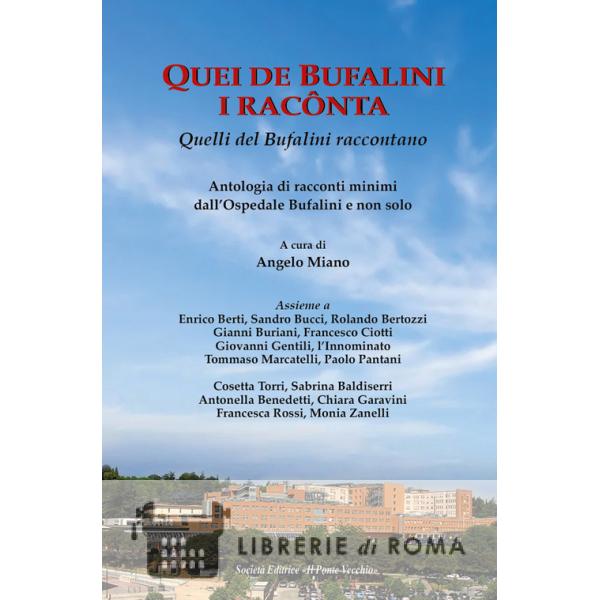 QUEI DE BUFALINI I RACÔNTA

Quelli del Bufalini raccontano

Antologia di racconti minimi dall'Ospedale Bufalini e non solo

A cura di
Angelo Miano

Assieme a
Enrico Berti, Sandro Bucci, Rolando Bertozzi
Gianni Buriani, Francesco Ciotti
Giovanni Gentili, l'Innominato
Tommaso Marcatelli, Paolo Pantani

Cosetta Torri, Sabrina Baldiserri
Antonella Benedetti, Chiara Garavini
Francesca Rossi, Monia Zanelli

LIBRERIE di ROMA

Società Editrice «Il Ponte Vecchio»